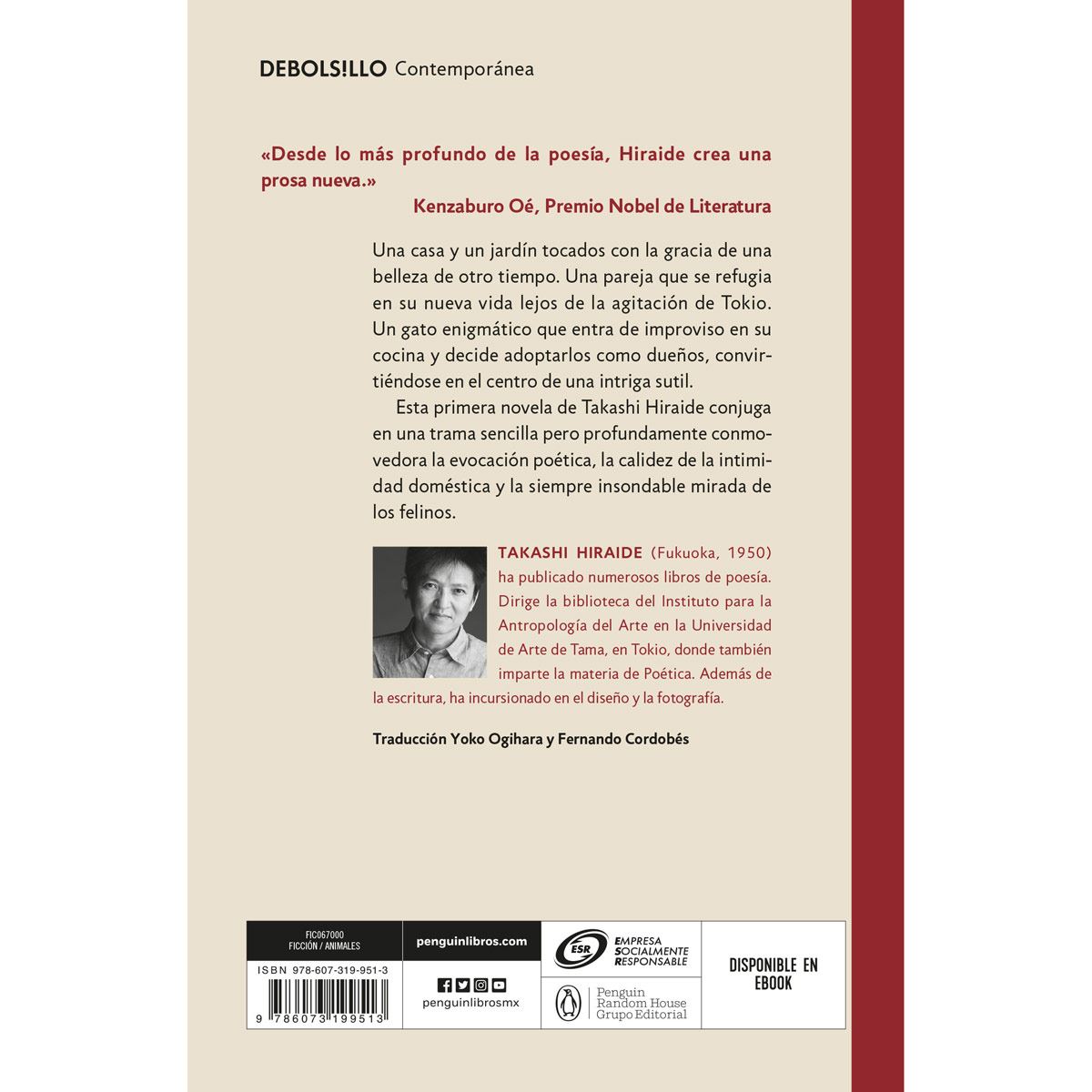 DEBOLS!LLO Contemporánea

«Desde lo más profundo de la poesía, Hiraide crea una prosa nueva.»
Kenzaburo Oé, Premio Nobel de Literatura

Una casa y un jardín tocados con la gracia de una belleza de otro tiempo. Una pareja que se refugia en su nueva vida lejos de la agitación de Tokio. Un gato enigmático que entra de improviso en su cocina y decide adoptarlos como dueños, convirtiéndose en el centro de una intriga sutil.

Esta primera novela de Takashi Hiraide conjuga en una trama sencilla pero profundamente conmovedora la evocación poética, la calidez de la intimidad doméstica y la siempre insondable mirada de los felinos.

TAKASHI HIRAIDE (Fukuoka, 1950) ha publicado numerosos libros de poesía. Dirige la biblioteca del Instituto para la Antropología del Arte en la Universidad de Arte de Tama, en Tokio, donde también imparte la materia de Poética. Además de la escritura, ha incursionado en el diseño y la fotografía.

Traducción Yoko Ogihara y Fernando Cordobés

FIC067000
FICCIÓN / ANIMALES

ISBN 978-607-319-951-3

9 786073 199513

penguinlibros.com

penguinlibrosmx

ESR EMPRESA SOCIALMENTE RESPONSABLE

Penguin Random House Grupo Editorial

DISPONIBLE EN EBOOK